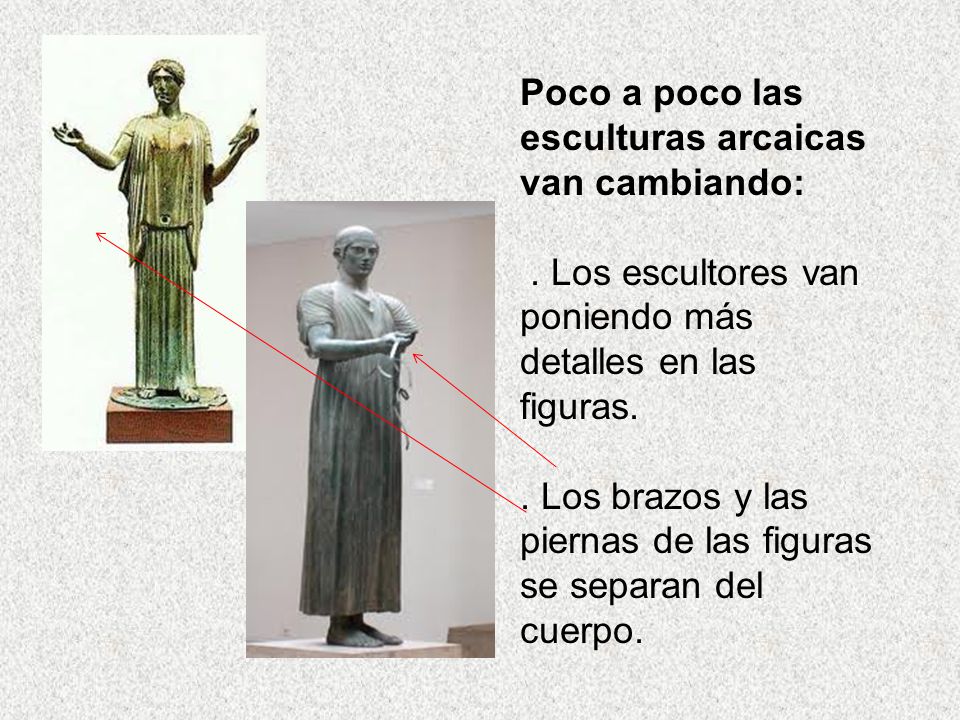 Poco a poco las esculturas arcaicas van cambiando:

. Los escultores van poniendo más detalles en las figuras.

. Los brazos y las piernas de las figuras se separan del cuerpo.